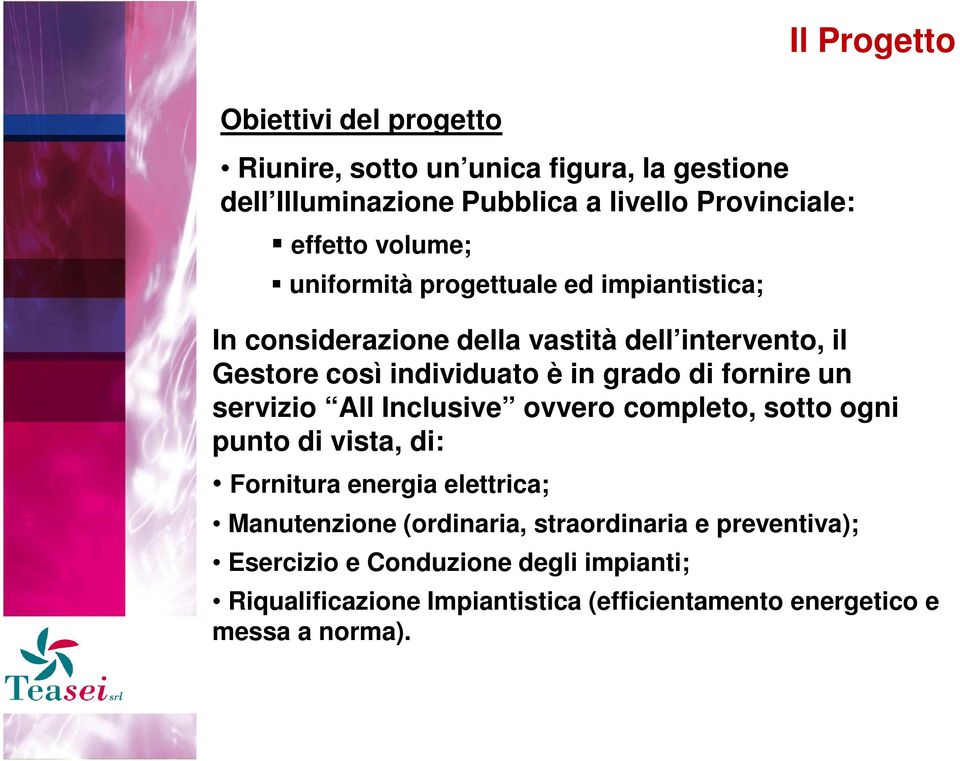 Il Progetto

Obiettivi del progetto

• Riunire, sotto un’unica figura, la gestione dell’Illuminazione Pubblica a livello Provinciale:

▪ effetto volume;

▪ uniformità progettuale ed impiantistica;

In considerazione della vastità dell’intervento, il Gestore così individuato è in grado di fornire un servizio “All Inclusive” ovvero completo, sotto ogni punto di vista, di:

• Fornitura energia elettrica;

• Manutenzione (ordinaria, straordinaria e preventiva);

• Esercizio e Conduzione degli impianti;

• Riqualificazione Impiantistica (efficientamento energetico e messa a norma).

Teasei srl